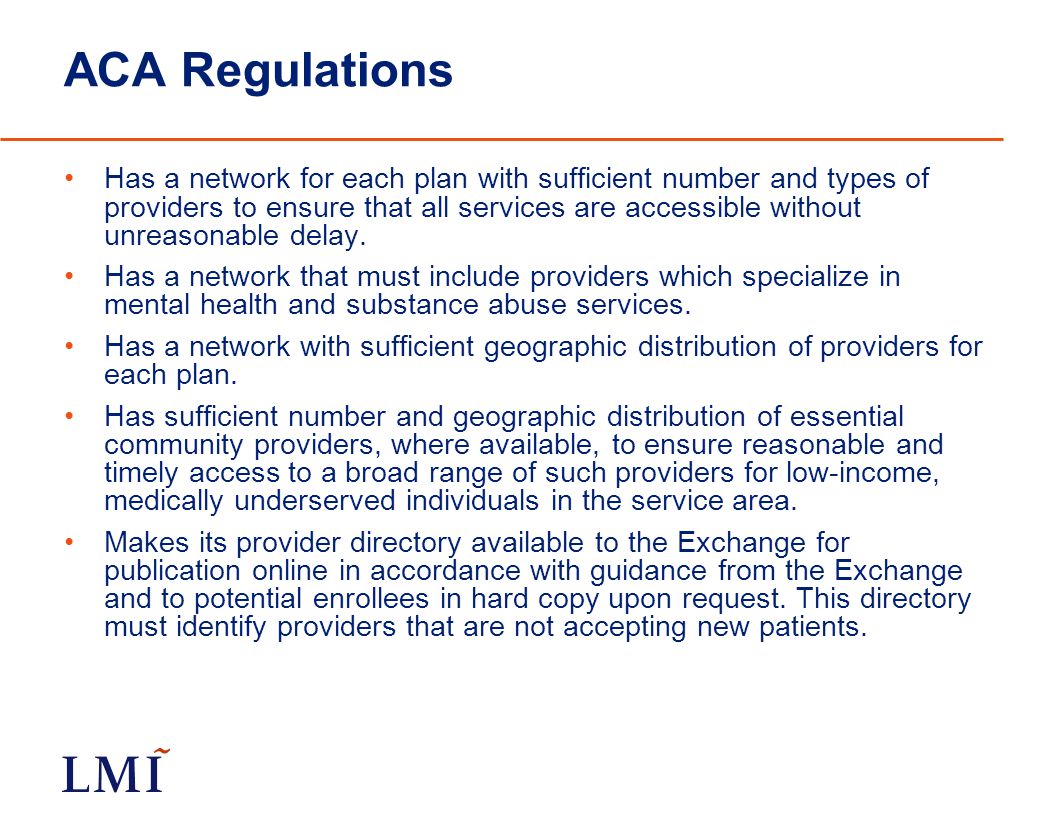 ACA Regulations

• Has a network for each plan with sufficient number and types of providers to ensure that all services are accessible without unreasonable delay.

• Has a network that must include providers which specialize in mental health and substance abuse services.

• Has a network with sufficient geographic distribution of providers for each plan.

• Has sufficient number and geographic distribution of essential community providers, where available, to ensure reasonable and timely access to a broad range of such providers for low-income, medically underserved individuals in the service area.

• Makes its provider directory available to the Exchange for publication online in accordance with guidance from the Exchange and to potential enrollees in hard copy upon request. This directory must identify providers that are not accepting new patients.

LMI